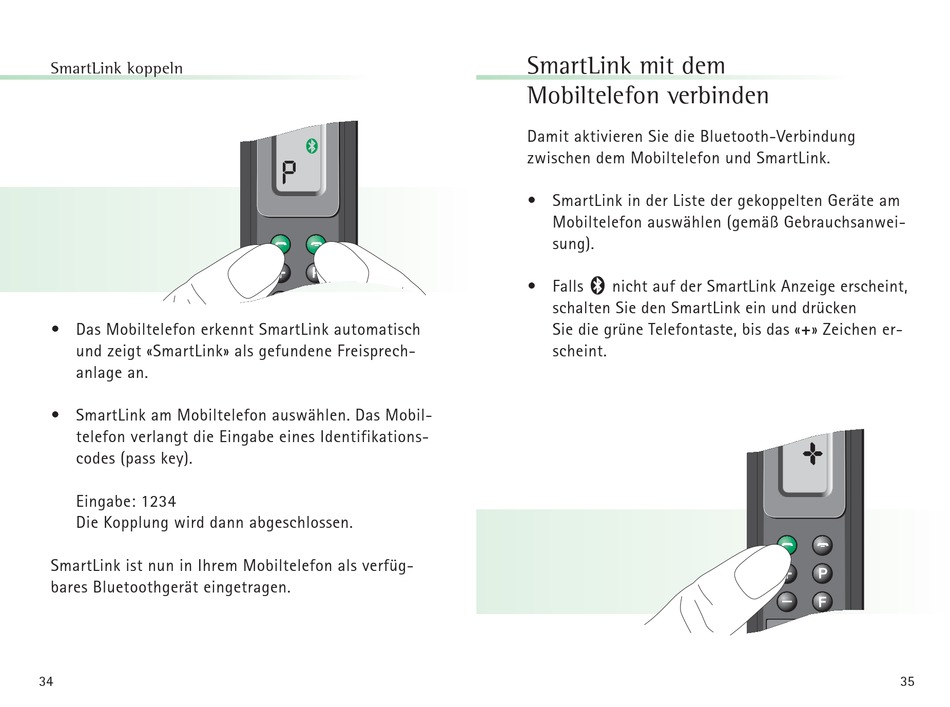 SmartLink koppeln

P

• Das Mobiltelefon erkennt SmartLink automatisch und zeigt «SmartLink» als gefundene Freisprechanlage an.

• SmartLink am Mobiltelefon auswählen. Das Mobiltelefon verlangt die Eingabe eines Identifikationscodes (pass key).

Eingabe: 1234
Die Kopplung wird dann abgeschlossen.

SmartLink ist nun in Ihrem Mobiltelefon als verfügbares Bluetoothgerät eingetragen.

34

SmartLink mit dem Mobiltelefon verbinden

Damit aktivieren Sie die Bluetooth-Verbindung zwischen dem Mobiltelefon und SmartLink.

• SmartLink in der Liste der gekoppelten Geräte am Mobiltelefon auswählen (gemäß Gebrauchsanweisung).

• Falls nicht auf der SmartLink Anzeige erscheint, schalten Sie den SmartLink ein und drücken Sie die grüne Telefontaste, bis das «+» Zeichen erscheint.

P

F

35